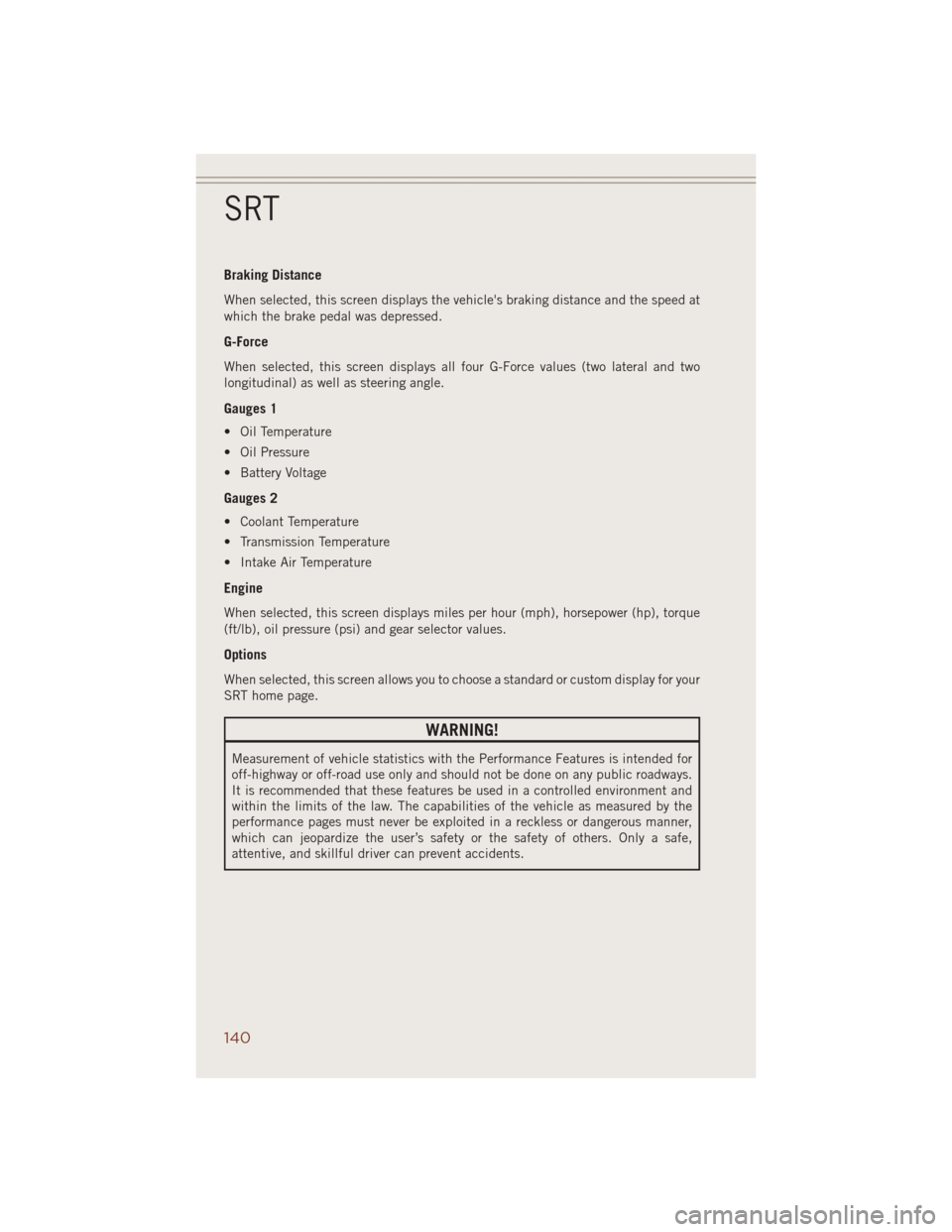 SRT

Braking Distance

When selected, this screen displays the vehicle's braking distance and the speed at which the brake pedal was depressed.

G-Force

When selected, this screen displays all four G-Force values (two lateral and two longitudinal) as well as steering angle.

Gauges 1

• Oil Temperature

• Oil Pressure

• Battery Voltage

Gauges 2

• Coolant Temperature

• Transmission Temperature

• Intake Air Temperature

Engine

When selected, this screen displays miles per hour (mph), horsepower (hp), torque (ft/lb), oil pressure (psi) and gear selector values.

Options

When selected, this screen allows you to choose a standard or custom display for your SRT home page.

WARNING!

Measurement of vehicle statistics with the Performance Features is intended for off-highway or off-road use only and should not be done on any public roadways. It is recommended that these features be used in a controlled environment and within the limits of the law. The capabilities of the vehicle as measured by the performance pages must never be exploited in a reckless or dangerous manner, which can jeopardize the user's safety or the safety of others. Only a safe, attentive, and skillful driver can prevent accidents.

140

carmanualsonline.info